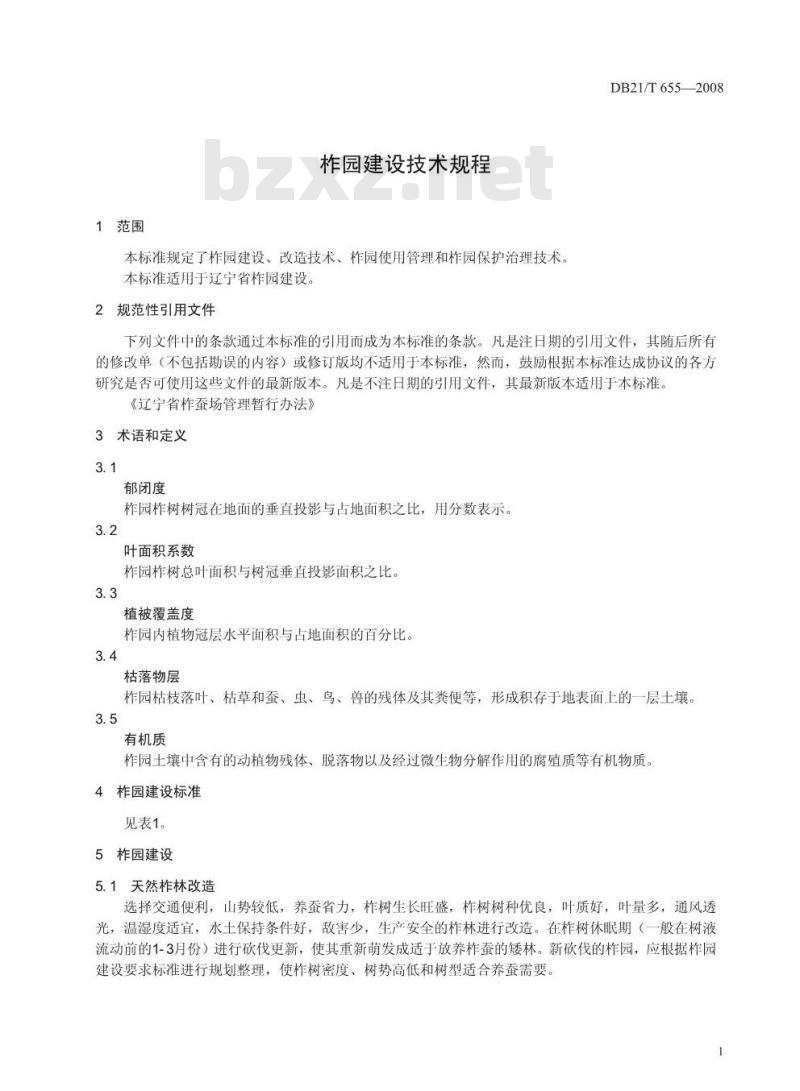 DB21/T 655—2008

bzxz.net

柞园建设技术规程

1 范围

本标准规定了柞园建设、改造技术、柞园使用管理和柞园保护治理技术。
本标准适用于辽宁省柞园建设。

2 规范性引用文件

下列文件中的条款通过本标准的引用而成为本标准的条款。凡是注日期的引用文件，其随后所有的修改单（不包括勘误的内容）或修订版均不适用于本标准，然而，鼓励根据本标准达成协议的各方研究是否可使用这些文件的最新版本。凡是不注日期的引用文件，其最新版本适用于本标准。
《辽宁省柞蚕场管理暂行办法》

3 术语和定义

3.1
郁闭度
柞园柞树树冠在地面的垂直投影与占地面积之比，用分数表示。

3.2
叶面积系数
柞园柞树总叶面积与树冠垂直投影面积之比。

3.3
植被覆盖度
柞园内植物冠层水平面积与占地面积的百分比。

3.4
枯落物层
柞园枯枝落叶、枯草和蚕、虫、鸟、兽的残体及其粪便等，形成积存于地表面上的一层土壤。

3.5
有机质
柞园土壤中含有的动植物残体、脱落物以及经过微生物分解作用的腐殖质等有机物质。

4 柞园建设标准

见表1。

5 柞园建设

5.1 天然柞林改造

选择交通便利，山势较低，养蚕省力，柞树生长旺盛，柞树树种优良，叶质好，叶量多，通风透光，温湿度适宜，水土保持条件好，敌害少，生产安全的柞林进行改造。在柞树休眠期（一般在树液流动前的1-3月份）进行砍伐更新，使其重新萌发成适于放养柞蚕的矮林。新砍伐的柞园，应根据柞园建设要求标准进行规划整理，使柞树密度、树势高低和树型适合养蚕需要。

1